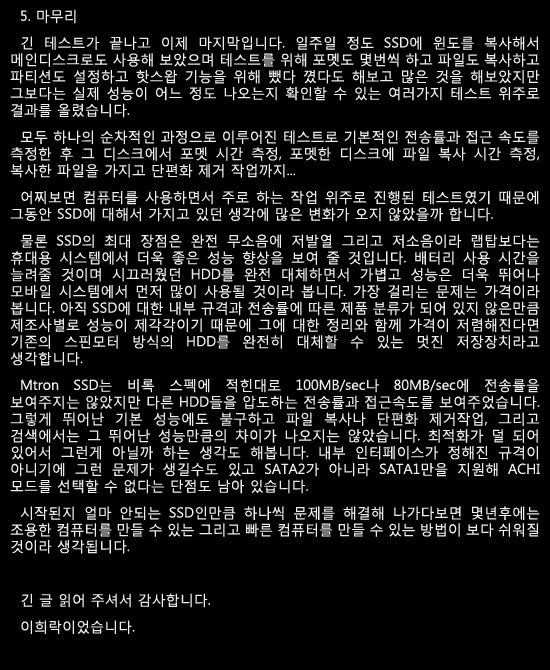 5. 마무리

긴 테스트가 끝나고 이제 마지막입니다. 일주일 정도 SSD에 윈도를 복사해서 메인디스크로도 사용해 보았으며 테스트를 위해 포멧도 몇번씩 하고 파일도 복사하고 파티션도 설정하고 핫스왑 기능을 위해 뺐다 꼈다도 해보고 많은 것을 해보았지만 그보다는 실제 성능이 어느 정도 나오는지 확인할 수 있는 여러가지 테스트 위주로 결과를 올렸습니다.

모두 하나의 순차적인 과정으로 이루어진 테스트로 기본적인 전송률과 접근 속도를 측정한 후 그 디스크에서 포멧 시간 측정, 포멧한 디스크에 파일 복사 시간 측정, 복사한 파일을 가지고 단편화 제거 작업까지...

어찌보면 컴퓨터를 사용하면서 주로 하는 작업 위주로 진행된 테스트였기 때문에 그동안 SSD에 대해서 가지고 있던 생각에 많은 변화가 오지 않았을까 합니다.

물론 SSD의 최대 장점은 완전 무소음에 저발열 그리고 저소음이라 랩탑보다는 휴대용 시스템에서 더욱 좋은 성능 향상을 보여 줄 것입니다. 배터리 사용 시간을 늘려줄 것이며 시끄러웠던 HDD를 완전 대체하면서 가볍고 성능은 더욱 뛰어나 모바일 시스템에서 먼저 많이 사용될 것이라 봅니다. 가장 걸리는 문제는 가격이라 봅니다. 아직 SSD에 대한 내부 규격과 전송률에 따른 제품 분류가 되어 있지 않은만큼 제조사별로 성능이 제각각이기 때문에 그에 대한 정리와 함께 가격이 저렴해진다면 기존의 스핀모터 방식의 HDD를 완전히 대체할 수 있는 멋진 저장장치라고 생각합니다.

Mtron SSD는 비록 스펙에 적힌대로 100MB/sec나 80MB/sec에 전송률을 보여주지는 않았지만 다른 HDD들을 압도하는 전송률과 접근속도를 보여주었습니다. 그렇게 뛰어난 기본 성능에도 불구하고 파일 복사나 단편화 제거작업, 그리고 검색에서는 그 뛰어난 성능만큼의 차이가 나오지는 않았습니다. 최적화가 덜 되어 있어서 그런게 아닐까 하는 생각도 해봅니다. 내부 인터페이스가 정해진 규격이 아니기에 그런 문제가 생길수도 있고 SATA2가 아니라 SATA1만을 지원해 ACHI 모드를 선택할 수 없다는 단점도 남아 있습니다.

시작된지 얼마 안되는 SSD인만큼 하나씩 문제를 해결해 나가다보면 몇년후에는 조용한 컴퓨터를 만들 수 있는 그리고 빠른 컴퓨터를 만들 수 있는 방법이 보다 쉬워질 것이라 생각됩니다.

긴 글 읽어 주셔서 감사합니다.

이희락이었습니다.